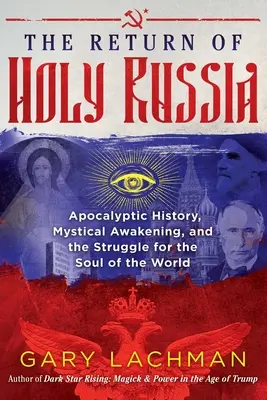 THE RETURN OF
HOLY RUSSIA

Apocalyptic History, Mystical Awakening, and the Struggle for the Soul of the World

GARY LACHMAN
Author of Dark Star Rising: Magick & Power in the Age of Trump